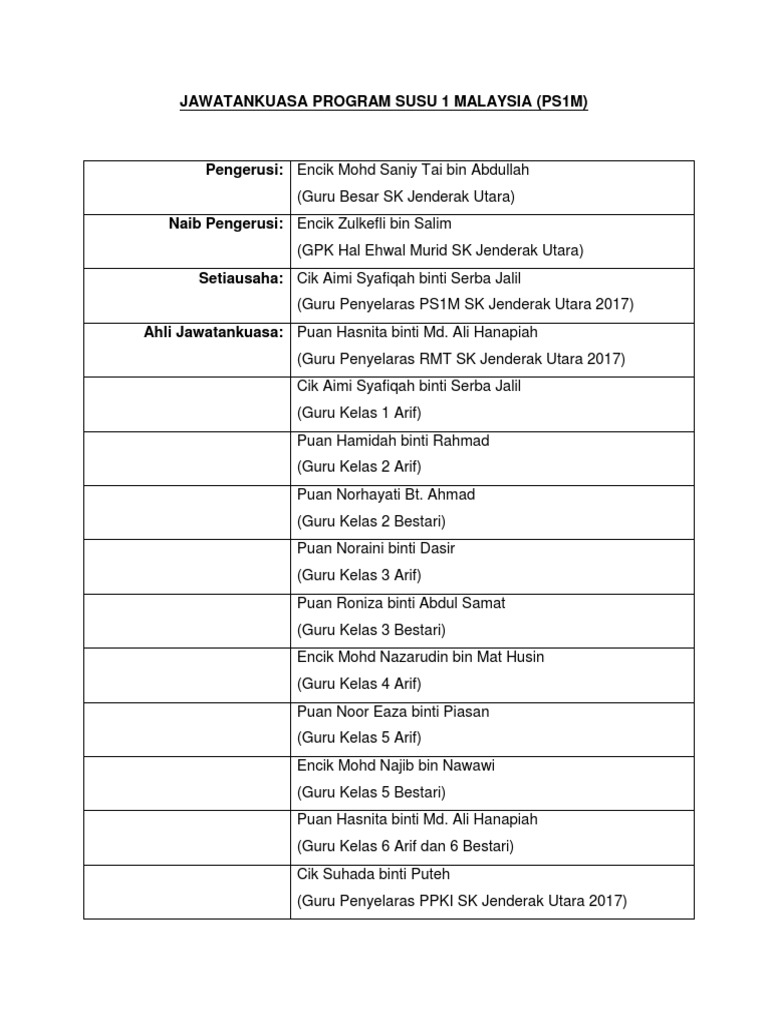 JAWATANKUASA PROGRAM SUSU 1 MALAYSIA (PS1M)

| | |
|---|---|
| Pengerusi: | Encik Mohd Saniy Tai bin Abdullah (Guru Besar SK Jenderak Utara) |
| Naib Pengerusi: | Encik Zulkefli bin Salim (GPK Hal Ehwal Murid SK Jenderak Utara) |
| Setiausaha: | Cik Aimi Syafiqah binti Serba Jalil (Guru Penyelaras PS1M SK Jenderak Utara 2017) |
| Ahli Jawatankuasa: | Puan Hasnita binti Md. Ali Hanapiah (Guru Penyelaras RMT SK Jenderak Utara 2017) |
| | Cik Aimi Syafiqah binti Serba Jalil (Guru Kelas 1 Arif) |
| | Puan Hamidah binti Rahmad (Guru Kelas 2 Arif) |
| | Puan Norhayati Bt. Ahmad (Guru Kelas 2 Bestari) |
| | Puan Noraini binti Dasir (Guru Kelas 3 Arif) |
| | Puan Roniza binti Abdul Samat (Guru Kelas 3 Bestari) |
| | Encik Mohd Nazarudin bin Mat Husin (Guru Kelas 4 Arif) |
| | Puan Noor Eaza binti Piasan (Guru Kelas 5 Arif) |
| | Encik Mohd Najib bin Nawawi (Guru Kelas 5 Bestari) |
| | Puan Hasnita binti Md. Ali Hanapiah (Guru Kelas 6 Arif dan 6 Bestari) |
| | Cik Suhada binti Puteh (Guru Penyelaras PPKI SK Jenderak Utara 2017) |